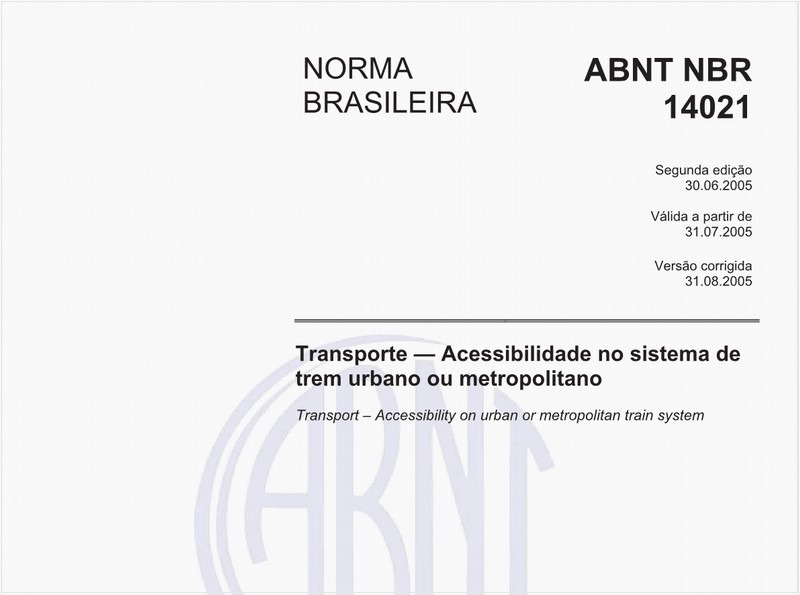 NORMA BRASILEIRA

ABNT NBR 14021

Segunda edição
30.06.2005

Válida a partir de
31.07.2005

Versão corrigida
31.08.2005

Transporte — Acessibilidade no sistema de trem urbano ou metropolitano

Transport – Accessibility on urban or metropolitan train system

ABNT